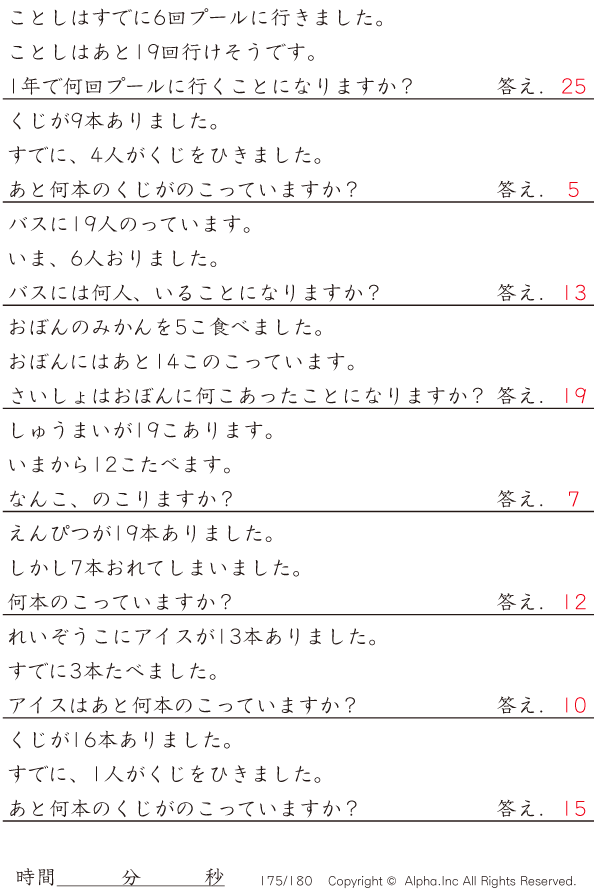 ことしはすでに6回プールに行きました。
ことしはあと19回行けそうです。
1年で何回プールに行くことになりますか？　答え．25

くじが9本ありました。
すでに、4人がくじをひきました。
あと何本のくじがのこっていますか？　答え．5

バスに19人のっています。
いま、6人おりました。
バスには何人、いることになりますか？　答え．13

おぼんのみかんを5こ食べました。
おぼんにはあと14このこっています。
さいしょはおぼんに何こあったことになりますか？　答え．19

しゅうまいが19こあります。
いまから12こたべます。
なんこ、のこりますか？　答え．7

えんぴつが19本ありました。
しかし7本おれてしまいました。
何本のこっていますか？　答え．12

れいぞうこにアイスが13本ありました。
すでに3本たべました。
アイスはあと何本のこっていますか？　答え．10

くじが16本ありました。
すでに、1人がくじをひきました。
あと何本のくじがのこっていますか？　答え．15

時間　分　秒　175/180　Copyright © Alpha.Inc All Rights Reserved.